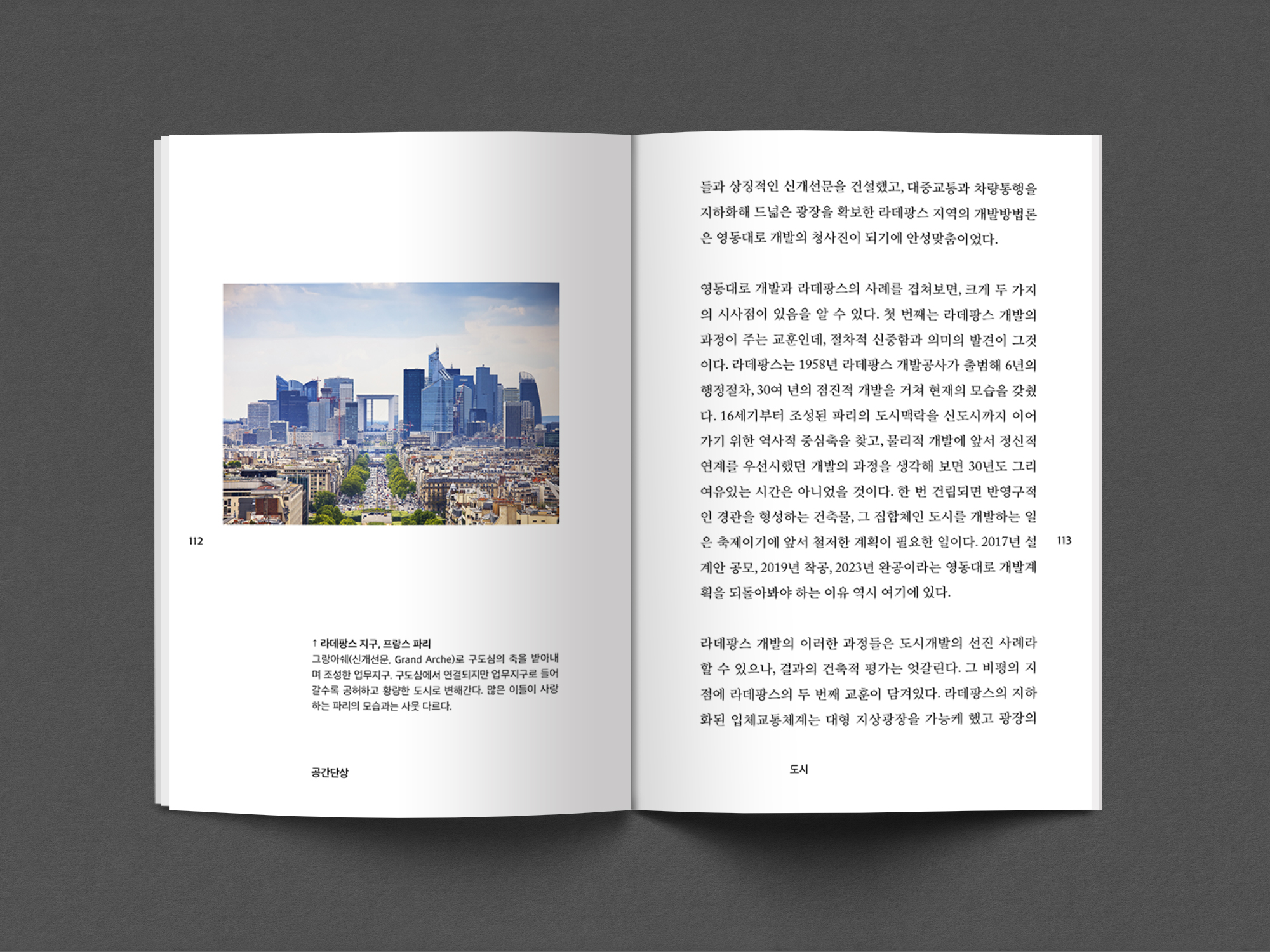 112

↑ 라데팡스 지구, 프랑스 파리

그랑아쉐(신개선문, Grand Arche)로 구도심의 축을 받아내며 조성한 업무지구. 구도심에서 연결되지만 업무지구로 들어갈수록 공허하고 황량한 도시로 변해간다. 많은 이들이 사랑하는 파리의 모습과는 사뭇 다르다.

공간단상

들과 상징적인 신개선문을 건설했고, 대중교통과 차량통행을 지하화해 드넓은 광장을 확보한 라데팡스 지역의 개발방법론은 영동대로 개발의 청사진이 되기에 안성맞춤이었다.

영동대로 개발과 라데팡스의 사례를 겹쳐보면, 크게 두 가지의 시사점이 있음을 알 수 있다. 첫 번째는 라데팡스 개발의 과정이 주는 교훈인데, 절차적 신중함과 의미의 발견이 그것이다. 라데팡스는 1958년 라데팡스 개발공사가 출범해 6년의 행정절차, 30여 년의 점진적 개발을 거쳐 현재의 모습을 갖췄다. 16세기부터 조성된 파리의 도시맥락을 신도시까지 이어가기 위한 역사적 중심축을 찾고, 물리적 개발에 앞서 정신적 연계를 우선시했던 개발의 과정을 생각해 보면 30년도 그리 여유있는 시간은 아니었을 것이다. 한 번 건립되면 반영구적인 경관을 형성하는 건축물, 그 집합체인 도시를 개발하는 일은 축제이기에 앞서 철저한 계획이 필요한 일이다. 2017년 설계안 공모, 2019년 착공, 2023년 완공이라는 영동대로 개발계획을 되돌아봐야 하는 이유 역시 여기에 있다.

라데팡스 개발의 이러한 과정들은 도시개발의 선진 사례라 할 수 있으나, 결과의 건축적 평가는 엇갈린다. 그 비평의 지점에 라데팡스의 두 번째 교훈이 담겨있다. 라데팡스의 지하화된 입체교통체계는 대형 지상광장을 가능케 했고 광장의

113

도시